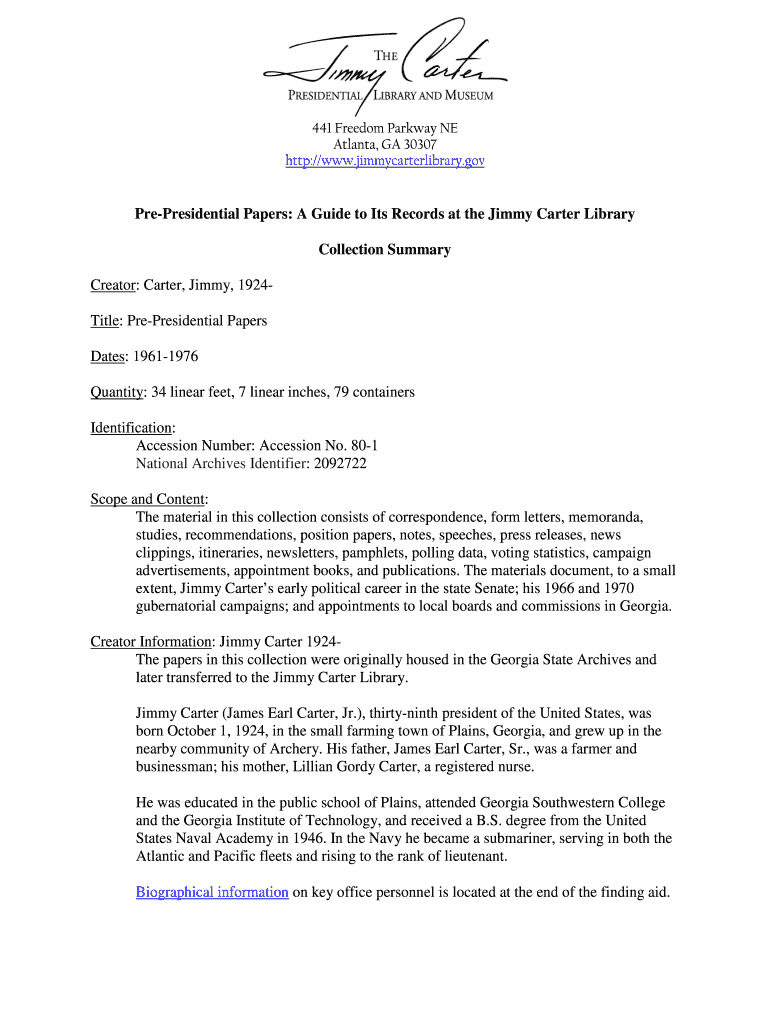 THE
Jimmy Carter
PRESIDENTIAL LIBRARY AND MUSEUM

441 Freedom Parkway NE
Atlanta, GA 30307
http://www.jimmycarterlibrary.gov

Pre-Presidential Papers: A Guide to Its Records at the Jimmy Carter Library

Collection Summary

Creator: Carter, Jimmy, 1924-

Title: Pre-Presidential Papers

Dates: 1961-1976

Quantity: 34 linear feet, 7 linear inches, 79 containers

Identification:
Accession Number: Accession No. 80-1
National Archives Identifier: 2092722

Scope and Content:
The material in this collection consists of correspondence, form letters, memoranda, studies, recommendations, position papers, notes, speeches, press releases, news clippings, itineraries, newsletters, pamphlets, polling data, voting statistics, campaign advertisements, appointment books, and publications. The materials document, to a small extent, Jimmy Carter's early political career in the state Senate; his 1966 and 1970 gubernatorial campaigns; and appointments to local boards and commissions in Georgia.

Creator Information: Jimmy Carter 1924-
The papers in this collection were originally housed in the Georgia State Archives and later transferred to the Jimmy Carter Library.

Jimmy Carter (James Earl Carter, Jr.), thirty-ninth president of the United States, was born October 1, 1924, in the small farming town of Plains, Georgia, and grew up in the nearby community of Archery. His father, James Earl Carter, Sr., was a farmer and businessman; his mother, Lillian Gordy Carter, a registered nurse.

He was educated in the public school of Plains, attended Georgia Southwestern College and the Georgia Institute of Technology, and received a B.S. degree from the United States Naval Academy in 1946. In the Navy he became a submariner, serving in both the Atlantic and Pacific fleets and rising to the rank of lieutenant.

Biographical information on key office personnel is located at the end of the finding aid.